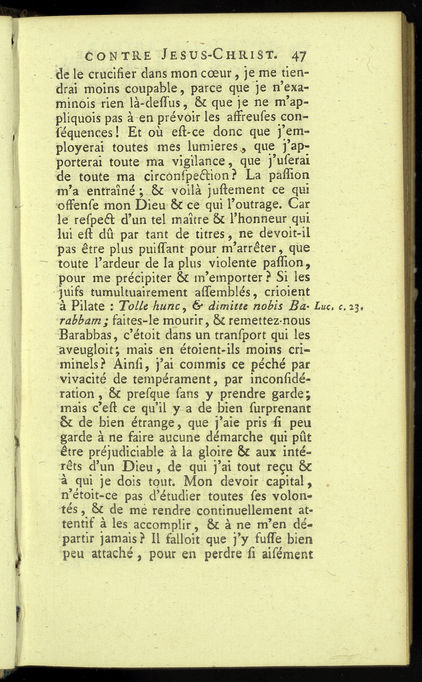 CONTRE JESUS-CHRIST. 47

de le crucifier dans mon cœur, je me tiendrai moins coupable, parce que je n'examinois rien là-deſſus, & que je ne m'appliquois pas à en prévoir les affreuſes conſéquences! Et où eſt-ce donc que j'employerai toutes mes lumieres, que j'apporterai toute ma vigilance, que j'uſerai de toute ma circonſpection? La paſſion m'a entraîné; & voilà juſtement ce qui offenſe mon Dieu & ce qui l'outrage. Car le reſpect d'un tel maître & l'honneur qui lui eſt dû par tant de titres, ne devoit-il pas être plus puiſſant pour m'arrêter, que toute l'ardeur de la plus violente paſſion, pour me précipiter & m'emporter? Si les juifs tumultuairement aſſemblés, crioient à Pilate : Tolle hunc, & dimitte nobis Barabbam; faites-le mourir, & remettez-nous Barabbas, c'étoit dans un tranſport qui les aveugloit; mais en étoient-ils moins criminels? Ainſi, j'ai commis ce péché par vivacité de tempérament, par inconſidération, & preſque ſans y prendre garde; mais c'eſt ce qu'il y a de bien ſurprenant & de bien étrange, que j'aie pris ſi peu garde à ne faire aucune démarche qui pût être préjudiciable à la gloire & aux intérêts d'un Dieu, de qui j'ai tout reçu & à qui je dois tout. Mon devoir capital, n'étoit-ce pas d'étudier toutes ſes volontés, & de me rendre continuellement attentif à les accomplir, & à ne m'en départir jamais? Il falloit que j'y fuſſe bien peu attaché, pour en perdre ſi aiſément

Luc. c. 23.